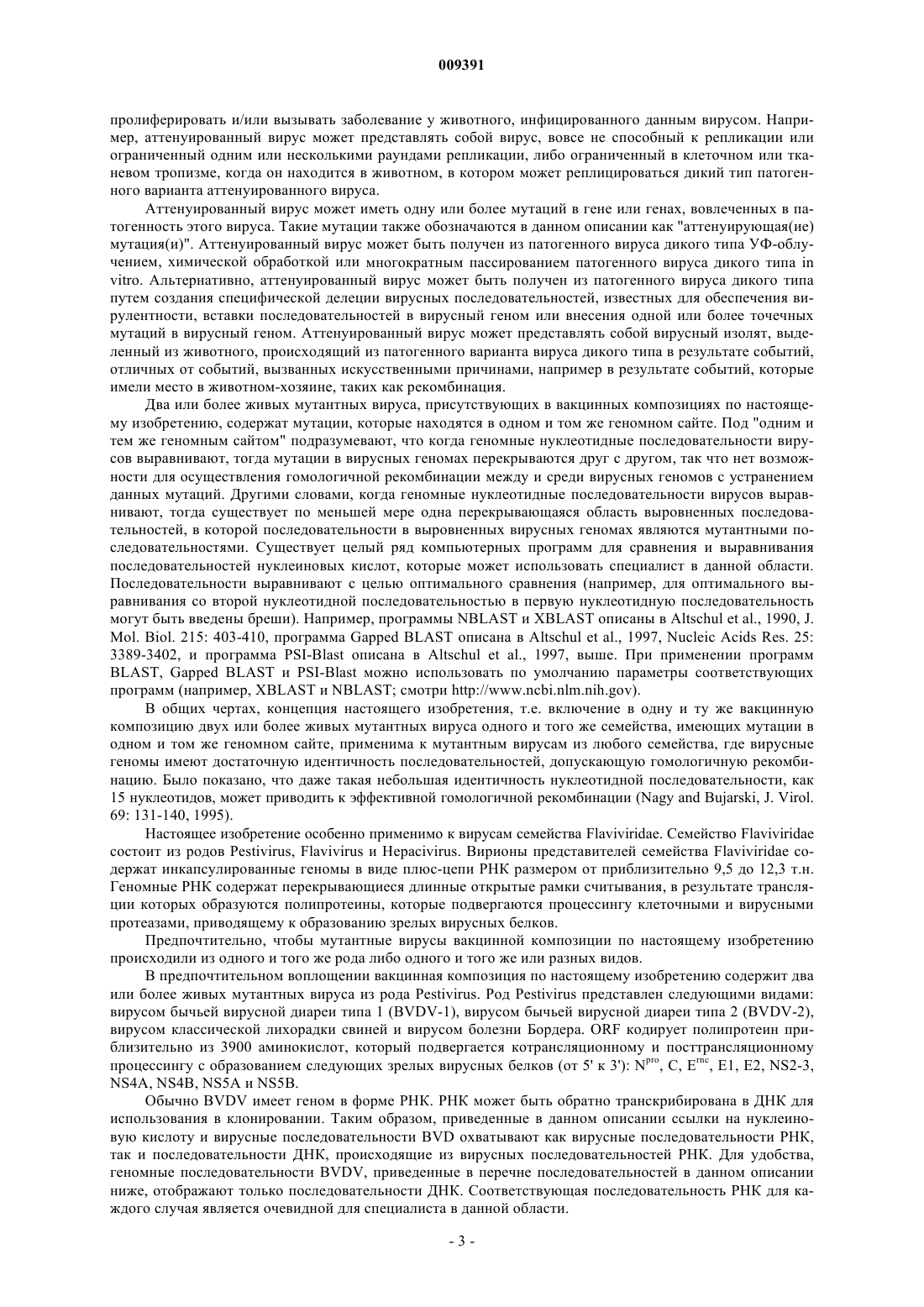 009391

пролиферировать и/или вызывать заболевание у животного, инфицированного данным вирусом. Например, аттенуированный вирус может представлять собой вирус, вовсе не способный к репликации или ограниченный одним или несколькими раундами репликации, либо ограниченный в клеточном или тканевом тропизме, когда он находится в животном, в котором может реплицироваться дикий тип патогенного варианта аттенуированного вируса.

Аттенуированный вирус может иметь одну или более мутаций в гене или генах, вовлеченных в патогенность этого вируса. Такие мутации также обозначаются в данном описании как "аттенуирующая(ие) мутация(и)". Аттенуированный вирус может быть получен из патогенного вируса дикого типа УФ-облучением, химической обработкой или многократным пассированием патогенного вируса дикого типа in vitro. Альтернативно, аттенуированный вирус может быть получен из патогенного вируса дикого типа путем создания специфической делеции вирусных последовательностей, известных для обеспечения вирулентности, вставки последовательностей в вирусный геном или внесения одной или более точечных мутаций в вирусный геном. Аттенуированный вирус может представлять собой вирусный изолят, выделенный из животного, происходящий из патогенного варианта вируса дикого типа в результате событий, отличных от событий, вызванных искусственными причинами, например в результате событий, которые имели место в животном-хозяине, таких как рекомбинация.

Два или более живых мутантных вируса, присутствующих в вакцинных композициях по настоящему изобретению, содержат мутации, которые находятся в одном и том же геномном сайте. Под "одним и тем же геномным сайтом" подразумевают, что когда геномные нуклеотидные последовательности вирусов выравнивают, тогда мутации в вирусных геномах перекрываются друг с другом, так что нет возможности для осуществления гомологичной рекомбинации между и среди вирусных геномов с устранением данных мутаций. Другими словами, когда геномные нуклеотидные последовательности вирусов выравнивают, тогда существует по меньшей мере одна перекрывающаяся область выровненных последовательностей, в которой последовательности в выровненных вирусных геномах являются мутантными последовательностями. Существует целый ряд компьютерных программ для сравнения и выравнивания последовательностей нуклеиновых кислот, которые может использовать специалист в данной области. Последовательности выравнивают с целью оптимального сравнения (например, для оптимального выравнивания со второй нуклеотидной последовательностью в первую нуклеотидную последовательность могут быть введены бреши). Например, программы NBLAST и XBLAST описаны в Altschul et al., 1990, J. Mol. Biol. 215: 403-410, программа Gapped BLAST описана в Altschul et al., 1997, Nucleic Acids Res. 25: 3389-3402, и программа PSI-Blast описана в Altschul et al., 1997, выше. При применении программ BLAST, Gapped BLAST и PSI-Blast можно использовать по умолчанию параметры соответствующих программ (например, XBLAST и NBLAST; смотри http://www.ncbi.nlm.nih.gov).

В общих чертах, концепция настоящего изобретения, т.е. включение в одну и ту же вакцинную композицию двух или более живых мутантных вируса одного и того же семейства, имеющих мутации в одном и том же геномном сайте, применима к мутантным вирусам из любого семейства, где вирусные геномы имеют достаточную идентичность последовательностей, допускающую гомологичную рекомбинацию. Было показано, что даже такая небольшая идентичность нуклеотидной последовательности, как 15 нуклеотидов, может приводить к эффективной гомологичной рекомбинации (Nagy and Bujarski, J. Virol. 69: 131-140, 1995).

Настоящее изобретение особенно применимо к вирусам семейства Flaviviridae. Семейство Flaviviridae состоит из родов Pestivirus, Flavivirus и Hepacivirus. Вирионы представителей семейства Flaviviridae содержат инкапсулированные геномы в виде плюс-цепи РНК размером от приблизительно 9,5 до 12,3 т.н. Геномные РНК содержат перекрывающиеся длинные открытые рамки считывания, в результате трансляции которых образуются полипротеины, которые подвергаются процессингу клеточными и вирусными протеазами, приводящему к образованию зрелых вирусных белков.

Предпочтительно, чтобы мутантные вирусы вакцинной композиции по настоящему изобретению происходили из одного и того же рода либо одного и того же или разных видов.

В предпочтительном воплощении вакцинная композиция по настоящему изобретению содержит два или более живых мутантных вируса из рода Pestivirus. Род Pestivirus представлен следующими видами: вирусом бычьей вирусной диареи типа 1 (BVDV-1), вирусом бычьей вирусной диареи типа 2 (BVDV-2), вирусом классической лихорадки свиней и вирусом болезни Бордера. ORF кодирует полипротеин приблизительно из 3900 аминокислот, который подвергается котрансляционному и посттрансляционному процессингу с образованием следующих зрелых вирусных белков (от 5' к 3'): $N^{pro}$, C, $E^{rnc}$, E1, E2, NS2-3, NS4A, NS4B, NS5A и NS5B.

Обычно BVDV имеет геном в форме РНК. РНК может быть обратно транскрибирована в ДНК для использования в клонировании. Таким образом, приведенные в данном описании ссылки на нуклеиновую кислоту и вирусные последовательности BVD охватывают как вирусные последовательности РНК, так и последовательности ДНК, происходящие из вирусных последовательностей РНК. Для удобства, геномные последовательности BVDV, приведенные в перечне последовательностей в данном описании ниже, отображают только последовательности ДНК. Соответствующая последовательность РНК для каждого случая является очевидной для специалиста в данной области.

- 3 -